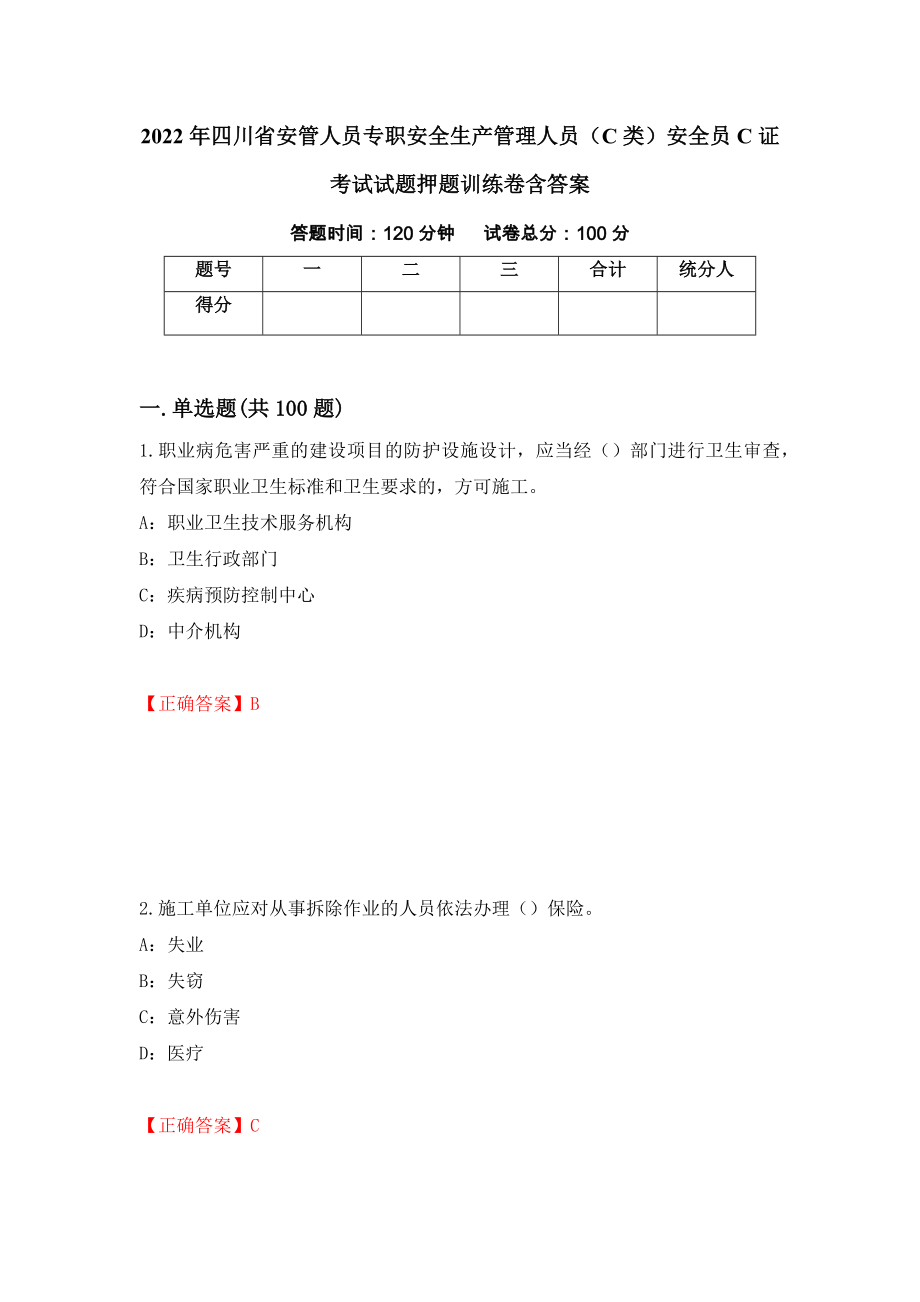 2022年四川省安管人员专职安全生产管理人员（C类）安全员C证考试试题押题训练卷含答案

答题时间：120分钟　　试卷总分：100分

| 题号 | 一 | 二 | 三 | 合计 | 统分人 |
|---|---|---|---|---|---|
| 得分 | | | | | |

一.单选题(共100题)

1.职业病危害严重的建设项目的防护设施设计，应当经（）部门进行卫生审查，符合国家职业卫生标准和卫生要求的，方可施工。

A：职业卫生技术服务机构

B：卫生行政部门

C：疾病预防控制中心

D：中介机构

【正确答案】B

2.施工单位应对从事拆除作业的人员依法办理（）保险。

A：失业

B：失窃

C：意外伤害

D：医疗

【正确答案】C